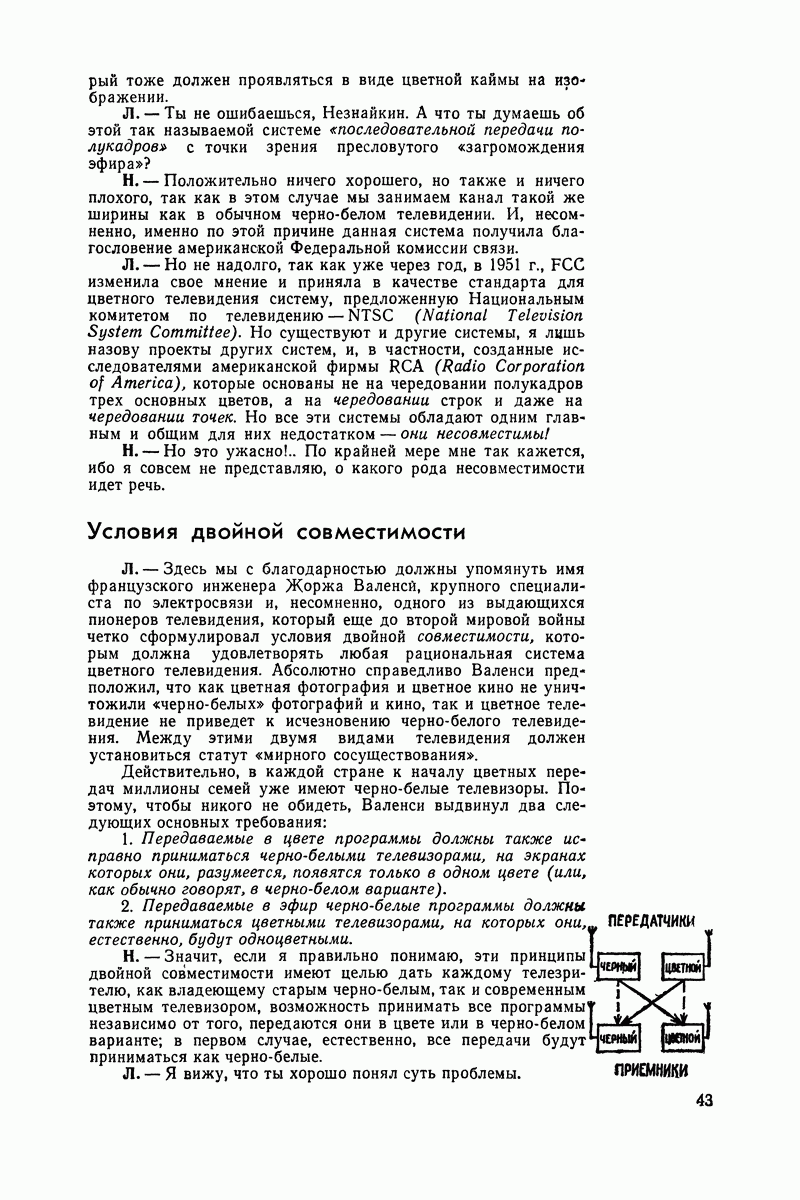 рый тоже должен проявляться в виде цветной каймы на изображении.

Л. — Ты не ошибаешься, Незнайкин. А что ты думаешь об этой так называемой системе «последовательной передачи полукадров» с точки зрения пресловутого «загромождения эфира»?

Н. — Положительно ничего хорошего, но также и ничего плохого, так как в этом случае мы занимаем канал такой же ширины как в обычном черно-белом телевидении. И, несомненно, именно по этой причине данная система получила благословение американской Федеральной комиссии связи.

Л. — Но не надолго, так как уже через год, в 1951 г., FCC изменила свое мнение и приняла в качестве стандарта для цветного телевидения систему, предложенную Национальным комитетом по телевидению — NTSC (National Television System Committee). Но существуют и другие системы, я лишь назову проекты других систем, и, в частности, созданные исследователями американской фирмы RCA (Radio Corporation of America), которые основаны не на чередовании полукадров трех основных цветов, а на чередовании строк и даже на чередовании точек. Но все эти системы обладают одним главным и общим для них недостатком — они несовместимы!

Н. — Но это ужасно!.. По крайней мере мне так кажется, ибо я совсем не представляю, о какого рода несовместимости идет речь.

Условия двойной совместимости

Л. — Здесь мы с благодарностью должны упомянуть имя французского инженера Жоржа Валенси, крупного специалиста по электросвязи и, несомненно, одного из выдающихся пионеров телевидения, который еще до второй мировой войны четко сформулировал условия двойной совместимости, которым должна удовлетворять любая рациональная система цветного телевидения. Абсолютно справедливо Валенси предположил, что как цветная фотография и цветное кино не уничтожили «черно-белых» фотографий и кино, так и цветное телевидение не приведет к исчезновению черно-белого телевидения. Между этими двумя видами телевидения должен установиться статут «мирного сосуществования».

Действительно, в каждой стране к началу цветных передач миллионы семей уже имеют черно-белые телевизоры. Поэтому, чтобы никого не обидеть, Валенси выдвинул два следующих основных требования:

1. Передаваемые в цвете программы должны также исправно приниматься черно-белыми телевизорами, на экранах которых они, разумеется, появятся только в одном цвете (или, как обычно говорят, в черно-белом варианте).

2. Передаваемые в эфир черно-белые программы должны также приниматься цветными телевизорами, на которых они, естественно, будут одноцветными.

Н. — Значит, если я правильно понимаю, эти принципы двойной совместимости имеют целью дать каждому телезрителю, как владеющему старым черно-белым, так и современным цветным телевизором, возможность принимать все программы независимо от того, передаются они в цвете или в черно-белом варианте; в первом случае, естественно, все передачи будут приниматься как черно-белые.

Л. — Я вижу, что ты хорошо понял суть проблемы.

ПЕРЕДАТЧИКИ
ЧЕРНЫЙ
ЦВЕТНОЙ
ЧЕРНЫЙ
ЦВЕТНОЙ
ПРИЕМНИКИ

43